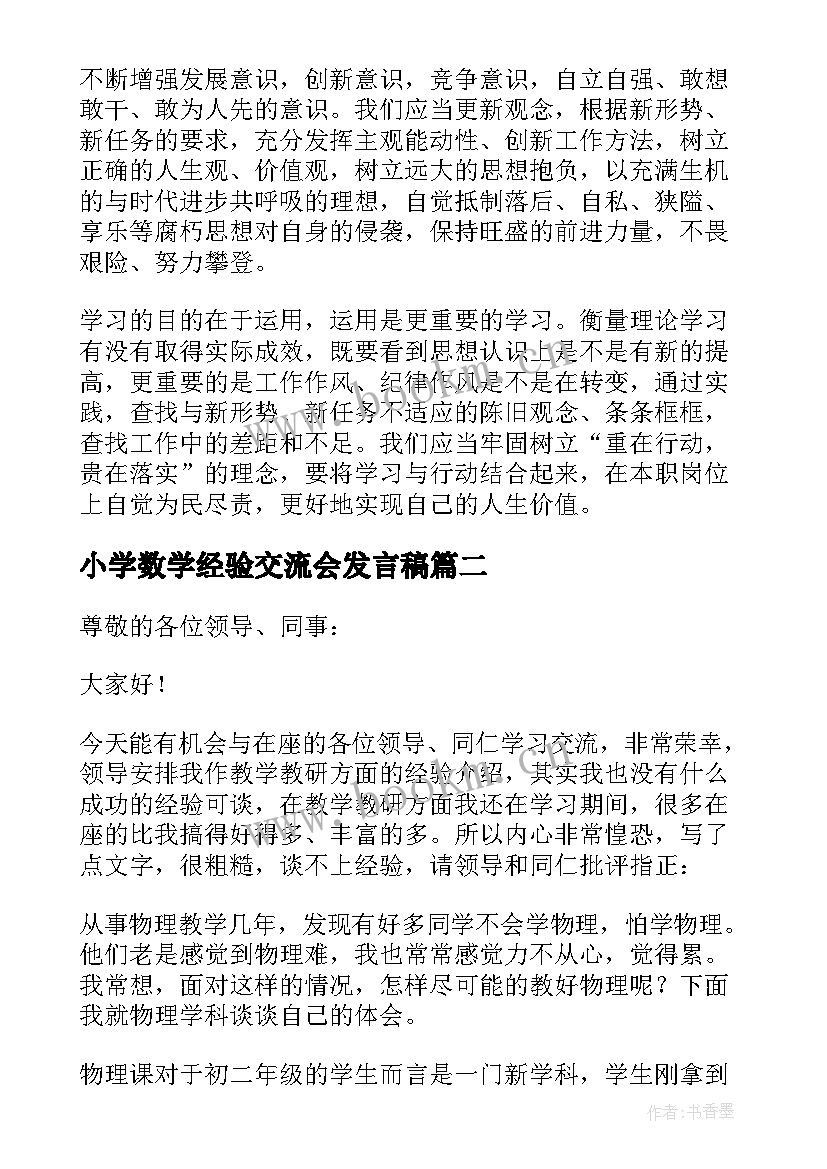 不断增强发展意识，创新意识，竞争意识，自立自强、敢想敢干、敢为人先的意识。我们应当更新观念，根据新形势、新任务的要求，充分发挥主观能动性、创新工作方法，树立正确的人生观、价值观，树立远大的思想抱负，以充满生机的与时代进步共呼吸的理想，自觉抵制落后、自私、狭隘、享乐等腐朽思想对自身的侵袭，保持旺盛的前进力量，不畏艰险、努力攀登。

学习的目的在于运用，运用是更重要的学习。衡量理论学习有没有取得实际成效，既要看到思想认识上是不是有新的提高，更重要的是工作作风、纪律作风是不是在转变，通过实践，查找与新形势、新任务不适应的陈旧观念、条条框框，查找工作中的差距和不足。我们应当牢固树立“重在行动，贵在落实”的理念，要将学习与行动结合起来，在本职岗位上自觉为民尽责，更好地实现自己的人生价值。

小学数学经验交流会发言稿篇二

尊敬的各位领导、同事：

大家好！

今天能有机会与在座的各位领导、同仁学习交流，非常荣幸，领导安排我作教学教研方面的经验介绍，其实我也没有什么成功的经验可谈，在教学教研方面我还在学习期间，很多在座的比我搞得好得多、丰富的多。所以内心非常惶恐，写了点文字，很粗糙，谈不上经验，请领导和同仁批评指正：

从事物理教学几年，发现有好多同学不会学物理，怕学物理。他们老是感觉到物理难，我也常常感觉力不从心，觉得累。我常想，面对这样的情况，怎样尽可能的教好物理呢？下面我就物理学科谈谈自己的体会。

物理课对于初二年级的学生而言是一门新学科，学生刚拿到

作者：书香墨